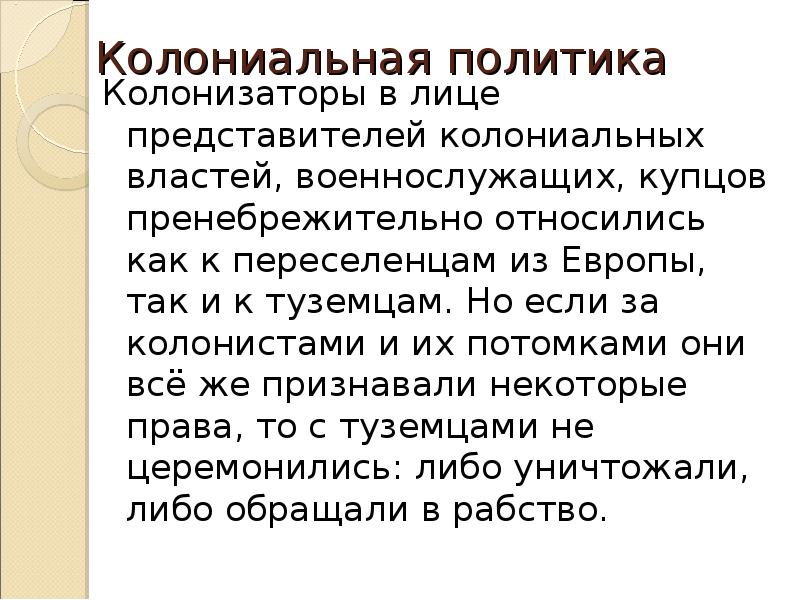 Колониальная политика

Колонизаторы в лице представителей колониальных властей, военнослужащих, купцов пренебрежительно относились как к переселенцам из Европы, так и к туземцам. Но если за колонистами и их потомками они всё же признавали некоторые права, то с туземцами не церемонились: либо уничтожали, либо обращали в рабство.